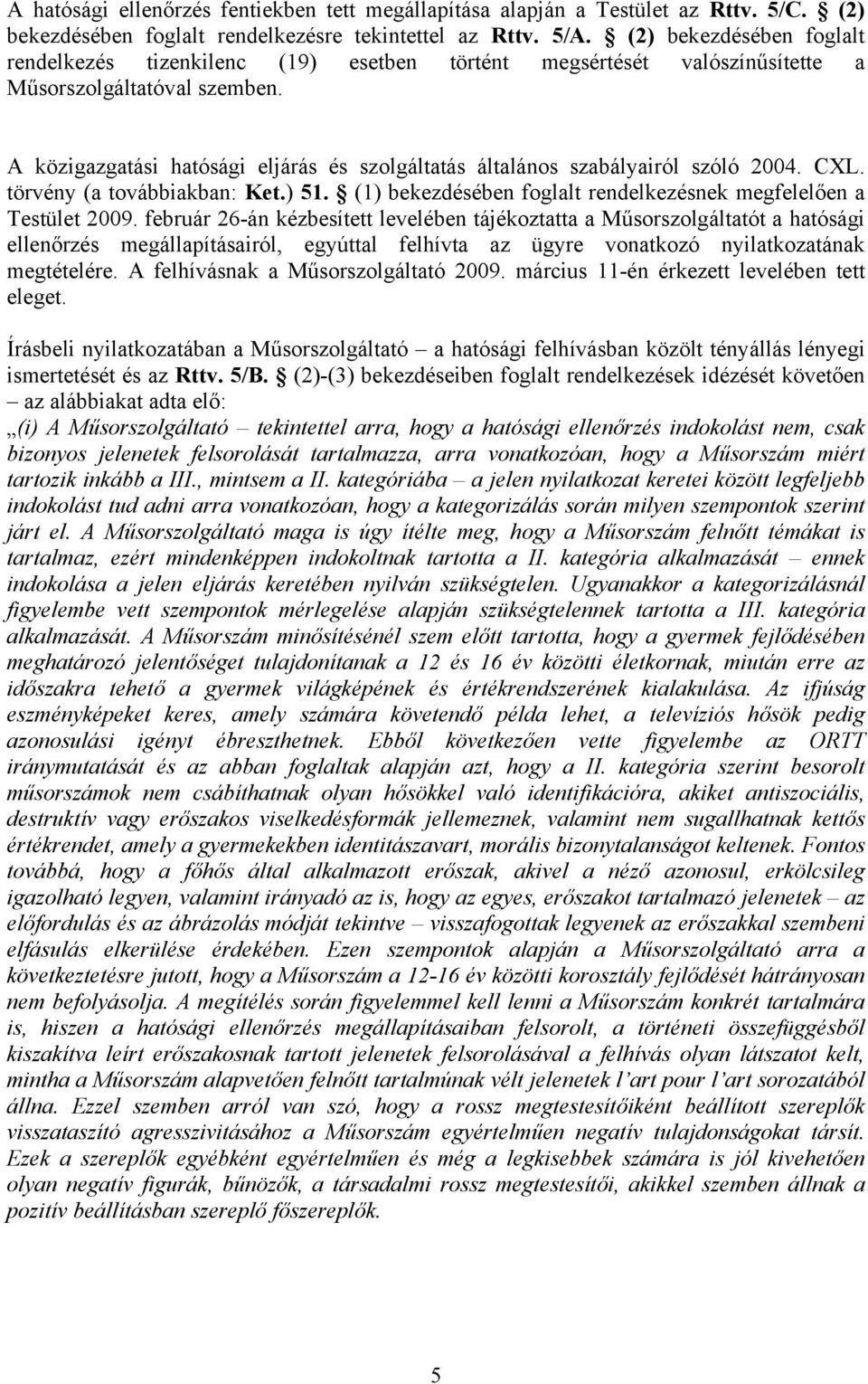 A hatósági ellenőrzés fentiekben tett megállapítása alapján a Testület az Rttv. 5/C. § (2) bekezdésében foglalt rendelkezésre tekintettel az Rttv. 5/A. § (2) bekezdésében foglalt rendelkezés tizenkilenc (19) esetben történt megsértését valószínűsítette a Műsorszolgáltatóval szemben.

A közigazgatási hatósági eljárás és szolgáltatás általános szabályairól szóló 2004. CXL. törvény (a továbbiakban: Ket.) 51. § (1) bekezdésében foglalt rendelkezésnek megfelelően a Testület 2009. február 26-án kézbesített levelében tájékoztatta a Műsorszolgáltatót a hatósági ellenőrzés megállapításairól, egyúttal felhívta az ügyre vonatkozó nyilatkozatának megtételére. A felhívásnak a Műsorszolgáltató 2009. március 11-én érkezett levelében tett eleget.

Írásbeli nyilatkozatában a Műsorszolgáltató – a hatósági felhívásban közölt tényállás lényegi ismertetését és az Rttv. 5/B. § (2)-(3) bekezdéseiben foglalt rendelkezések idézését követően – az alábbiakat adta elő:
„(i) A Műsorszolgáltató – tekintettel arra, hogy a hatósági ellenőrzés indokolást nem, csak bizonyos jelenetek felsorolását tartalmazza, arra vonatkozóan, hogy a Műsorszám miért tartozik inkább a III., mintsem a II. kategóriába – a jelen nyilatkozat keretei között legfeljebb indokolást tud adni arra vonatkozóan, hogy a kategorizálás során milyen szempontok szerint járt el. A Műsorszolgáltató maga is úgy ítélte meg, hogy a Műsorszám felnőtt témákat is tartalmaz, ezért mindenképpen indokoltnak tartotta a II. kategória alkalmazását – ennek indokolása a jelen eljárás keretében nyilván szükségtelen. Ugyanakkor a kategorizálásnál figyelembe vett szempontok mérlegelése alapján szükségtelennek tartotta a III. kategória alkalmazását. A Műsorszám minősítésénél szem előtt tartotta, hogy a gyermek fejlődésében meghatározó jelentőséget tulajdonítanak a 12 és 16 év közötti életkornak, miután erre az időszakra tehető a gyermek világképének és értékrendszerének kialakulása. Az ifjúság eszményképeket keres, amely számára követendő példa lehet, a televíziós hősök pedig azonosulási igényt ébreszthetnek. Ebből következően vette figyelembe az ORTT iránymutatását és az abban foglaltak alapján azt, hogy a II. kategória szerint besorolt műsorszámok nem csábíthatnak olyan hősökkel való identifikációra, akiket antiszociális, destruktív vagy erőszakos viselkedésformák jellemeznek, valamint nem sugallhatnak kettős értékrendet, amely a gyermekekben identitászavart, morális bizonytalanságot keltenek. Fontos továbbá, hogy a főhős által alkalmazott erőszak, akivel a néző azonosul, erkölcsileg igazolható legyen, valamint irányadó az is, hogy az egyes, erőszakot tartalmazó jelenetek – az előfordulás és az ábrázolás módját tekintve – visszafogottak legyenek az erőszakkal szembeni elfásulás elkerülése érdekében. Ezen szempontok alapján a Műsorszolgáltató arra a következtetésre jutott, hogy a Műsorszám a 12-16 év közötti korosztály fejlődését hátrányosan nem befolyásolja. A megítélés során figyelemmel kell lenni a Műsorszám konkrét tartalmára is, hiszen a hatósági ellenőrzés megállapításaiban felsorolt, a történeti összefüggésből kiszakítva leírt erőszakosnak tartott jelenetek felsorolásával a felhívás olyan látszatot kelt, mintha a Műsorszám alapvetően felnőtt tartalmúnak vélt jelenetek l'art pour l'art sorozatából állna. Ezzel szemben arról van szó, hogy a rossz megtestesítőiként beállított szereplők visszataszító agresszivitásához a Műsorszám egyértelműen negatív tulajdonságokat társít. Ezek a szereplők egyébként egyértelműen és még a legkisebbek számára is jól kivehetően olyan negatív figurák, bűnözők, a társadalmi rossz megtestesítői, akikkel szemben állnak a pozitív beállításban szereplő főszereplők.

5